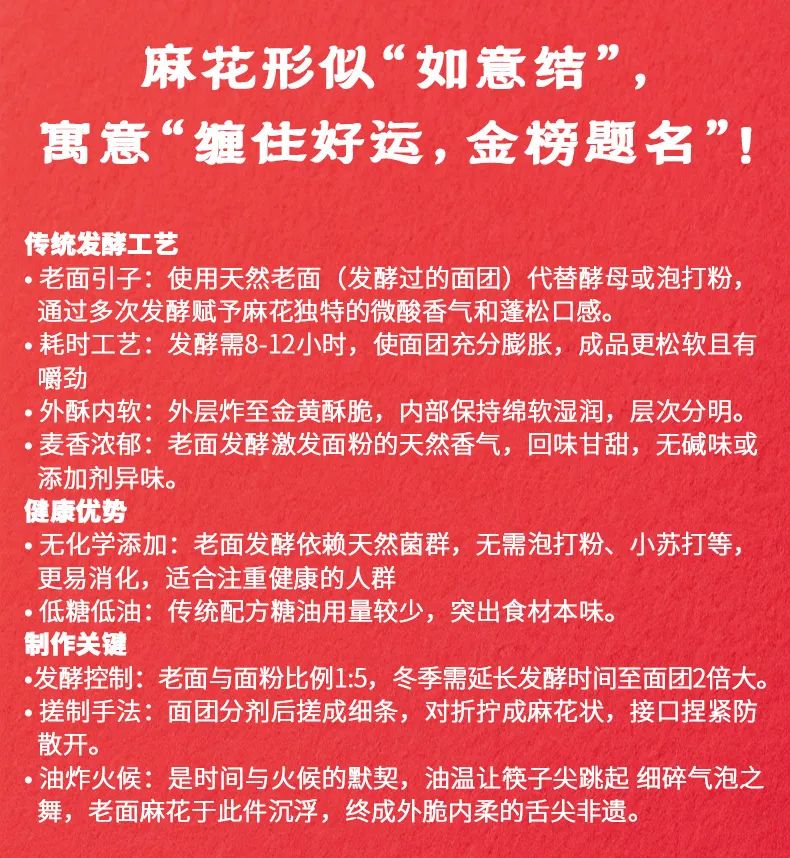 麻花形似“如意结”，
寓意“缠住好运，金榜题名”！

传统发酵工艺
• 老面引子：使用天然老面（发酵过的面团）代替酵母或泡打粉，通过多次发酵赋予麻花独特的微酸香气和蓬松口感。
• 耗时工艺：发酵需8-12小时，使面团充分膨胀，成品更松软且有嚼劲
• 外酥内软：外层炸至金黄酥脆，内部保持绵软湿润，层次分明。
• 麦香浓郁：老面发酵激发面粉的天然香气，回味甘甜，无碱味或添加剂异味。
健康优势
• 无化学添加：老面发酵依赖天然菌群，无需泡打粉、小苏打等，更易消化，适合注重健康的人群
• 低糖低油：传统配方糖油用量较少，突出食材本味。
制作关键
•发酵控制：老面与面粉比例1:5，冬季需延长发酵时间至面团2倍大。
• 搓制手法：面团分剂后搓成细条，对折拧成麻花状，接口捏紧防散开。
• 油炸火候：是时间与火候的默契，油温让筷子尖跳起 细碎气泡之舞，老面麻花于此件沉浮，终成外脆内柔的舌尖非遗。